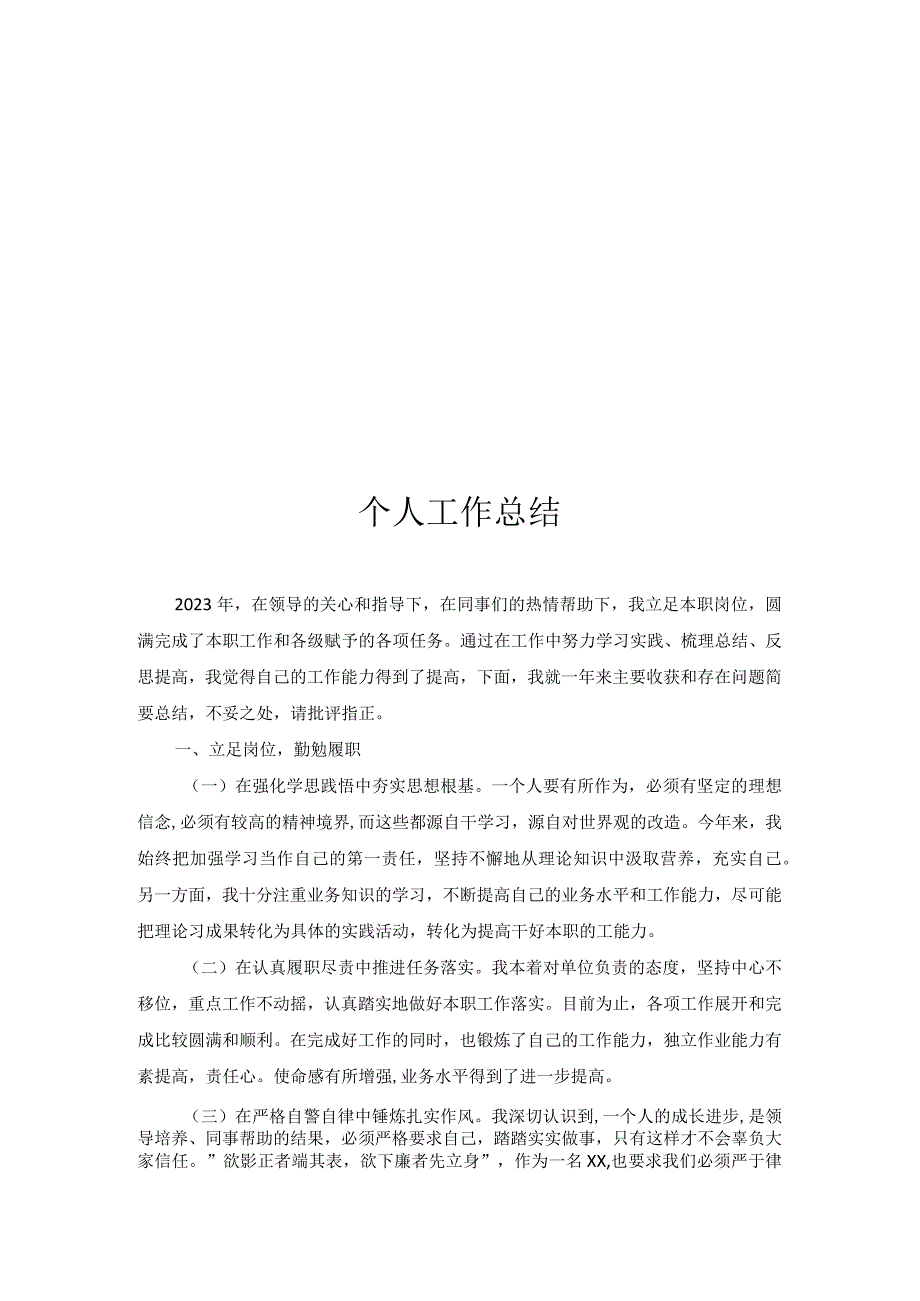 个人工作总结

2023年，在领导的关心和指导下，在同事们的热情帮助下，我立足本职岗位，圆满完成了本职工作和各级赋予的各项任务。通过在工作中努力学习实践、梳理总结、反思提高，我觉得自己的工作能力得到了提高，下面，我就一年来主要收获和存在问题简要总结，不妥之处，请批评指正。

一、立足岗位，勤勉履职

（一）在强化学思践悟中夯实思想根基。一个人要有所作为，必须有坚定的理想信念，必须有较高的精神境界，而这些都源自干学习，源自对世界观的改造。今年来，我始终把加强学习当作自己的第一责任，坚持不懈地从理论知识中汲取营养，充实自己。另一方面，我十分注重业务知识的学习，不断提高自己的业务水平和工作能力，尽可能把理论习成果转化为具体的实践活动，转化为提高干好本职的工能力。

（二）在认真履职尽责中推进任务落实。我本着对单位负责的态度，坚持中心不移位，重点工作不动摇，认真踏实地做好本职工作落实。目前为止，各项工作展开和完成比较圆满和顺利。在完成好工作的同时，也锻炼了自己的工作能力，独立作业能力有素提高，责任心。使命感有所增强，业务水平得到了进一步提高。

（三）在严格自警自律中锤炼扎实作风。我深切认识到，一个人的成长进步，是领导培养、同事帮助的结果，必须严格要求自己，踏踏实实做事，只有这样才不会辜负大家信任。”欲影正者端其表，欲下廉者先立身”，作为一名XX,也要求我们必须严于律